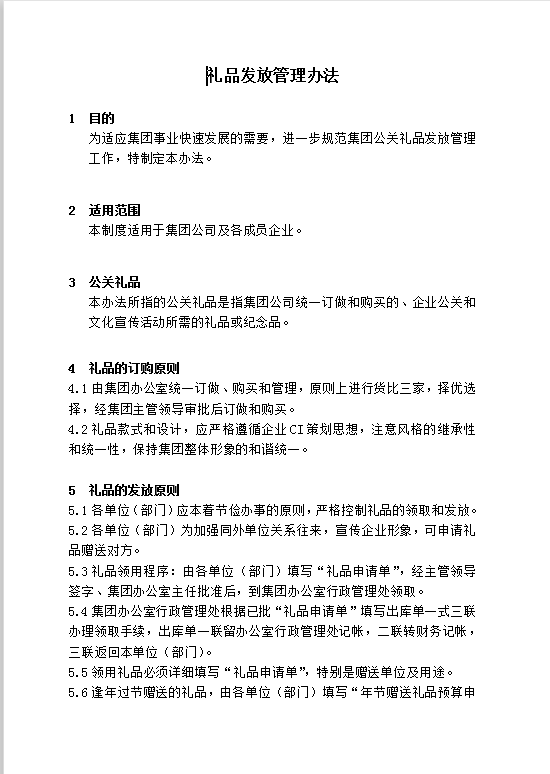 礼品发放管理办法

1 目的
为适应集团事业快速发展的需要，进一步规范集团公关礼品发放管理工作，特制定本办法。

2 适用范围
本制度适用于集团公司及各成员企业。

3 公关礼品
本办法所指的公关礼品是指集团公司统一订做和购买的、企业公关和文化宣传活动所需的礼品或纪念品。

4 礼品的订购原则
4.1 由集团办公室统一订做、购买和管理，原则上进行货比三家，择优选择，经集团主管领导审批后订做和购买。
4.2 礼品款式和设计，应严格遵循企业CI策划思想，注意风格的继承性和统一性，保持集团整体形象的和谐统一。

5 礼品的发放原则
5.1 各单位（部门）应本着节俭办事的原则，严格控制礼品的领取和发放。
5.2 各单位（部门）为加强同外单位关系往来，宣传企业形象，可申请礼品赠送对方。
5.3 礼品领用程序：由各单位（部门）填写“礼品申请单”，经主管领导签字、集团办公室主任批准后，到集团办公室行政管理处领取。
5.4 集团办公室行政管理处根据已批“礼品申请单”填写出库单一式三联办理领取手续，出库单一联留办公室行政管理处记帐，二联转财务记帐，三联返回本单位（部门）。
5.5 领用礼品必须详细填写“礼品申请单”，特别是赠送单位及用途。
5.6 逢年过节赠送的礼品，由各单位（部门）填写“年节赠送礼品预算申